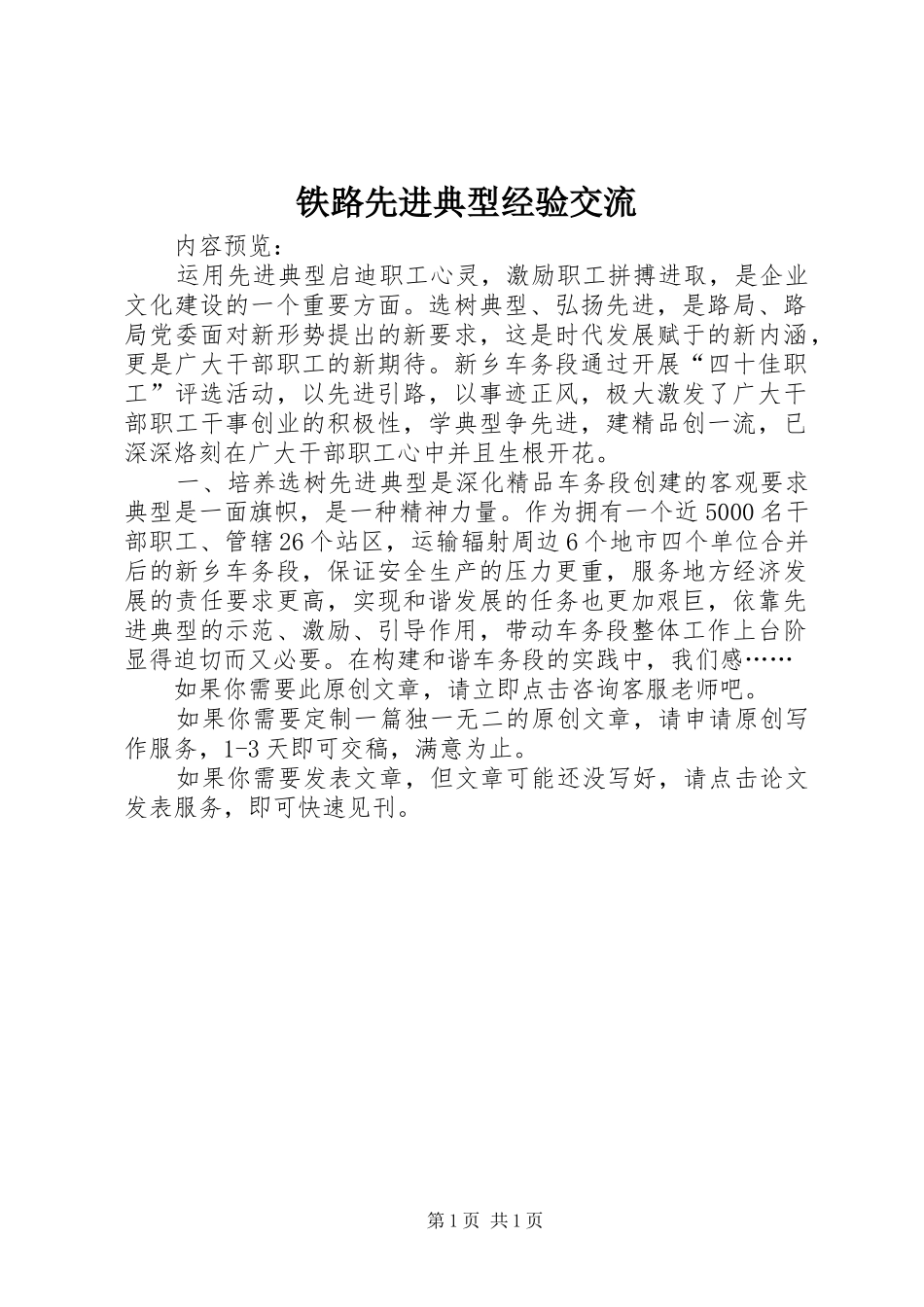 铁路先进典型经验交流

内容预览：

运用先进典型启迪职工心灵，激励职工拼搏进取，是企业文化建设的一个重要方面。选树典型、弘扬先进，是路局、路局党委面对新形势提出的新要求，这是时代发展赋于的新内涵，更是广大干部职工的新期待。新乡车务段通过开展“四十佳职工”评选活动，以先进引路，以事迹正风，极大激发了广大干部职工干事创业的积极性，学典型争先进，建精品创一流，已深深烙刻在广大干部职工心中并且生根开花。

一、培养选树先进典型是深化精品车务段创建的客观要求典型是一面旗帜，是一种精神力量。作为拥有一个近5000名干部职工、管辖26个站区，运输辐射周边6个地市四个单位合并后的新乡车务段，保证安全生产的压力更重，服务地方经济发展的责任要求更高，实现和谐发展的任务也更加艰巨，依靠先进典型的示范、激励、引导作用，带动车务段整体工作上台阶显得迫切而又必要。在构建和谐车务段的实践中，我们感……

如果你需要此原创文章，请立即点击咨询客服老师吧。

如果你需要定制一篇独一无二的原创文章，请申请原创写作服务，1-3天即可交稿，满意为止。

如果你需要发表文章，但文章可能还没写好，请点击论文发表服务，即可快速见刊。

第1页 共1页